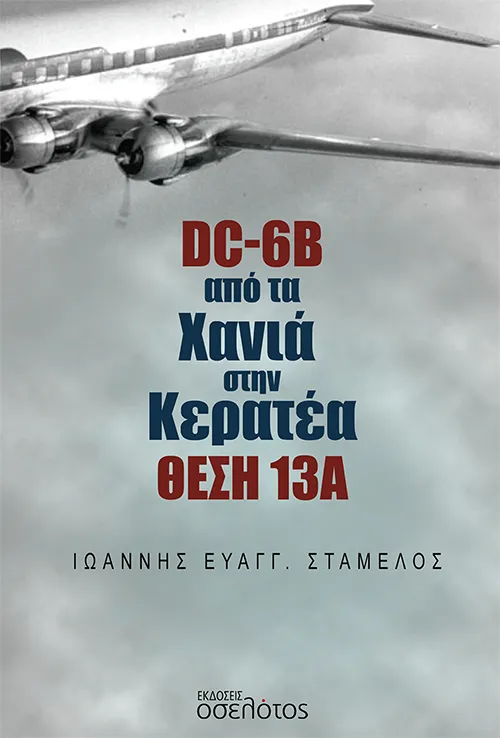 DC-6B
από τα
Χανιά
στην
Κερατέα
ΘΕΣΗ 13Α

ΙΩΑΝΝΗΣ ΕΥΑΓΓ. ΣΤΑΜΕΛΟΣ

ΕΚΔΟΣΕΙΣ
οσελότος